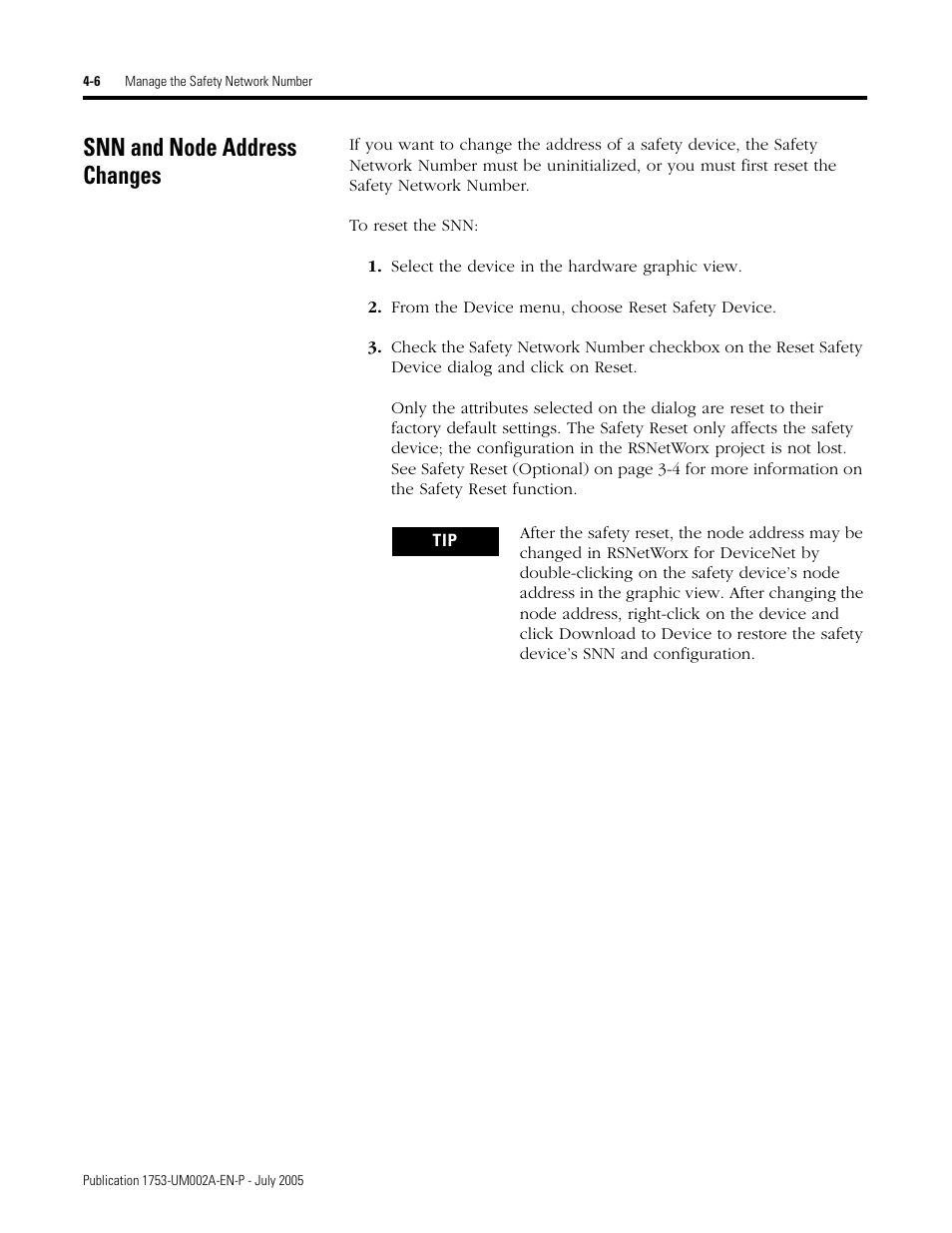 4-6 Manage the Safety Network Number

SNN and Node Address Changes

If you want to change the address of a safety device, the Safety Network Number must be uninitialized, or you must first reset the Safety Network Number.

To reset the SNN:

1. Select the device in the hardware graphic view.

2. From the Device menu, choose Reset Safety Device.

3. Check the Safety Network Number checkbox on the Reset Safety Device dialog and click on Reset.

Only the attributes selected on the dialog are reset to their factory default settings. The Safety Reset only affects the safety device; the configuration in the RSNetWorx project is not lost. See Safety Reset (Optional) on page 3-4 for more information on the Safety Reset function.

TIP

After the safety reset, the node address may be changed in RSNetWorx for DeviceNet by double-clicking on the safety device's node address in the graphic view. After changing the node address, right-click on the device and click Download to Device to restore the safety device's SNN and configuration.

Publication 1753-UM002A-EN-P - July 2005